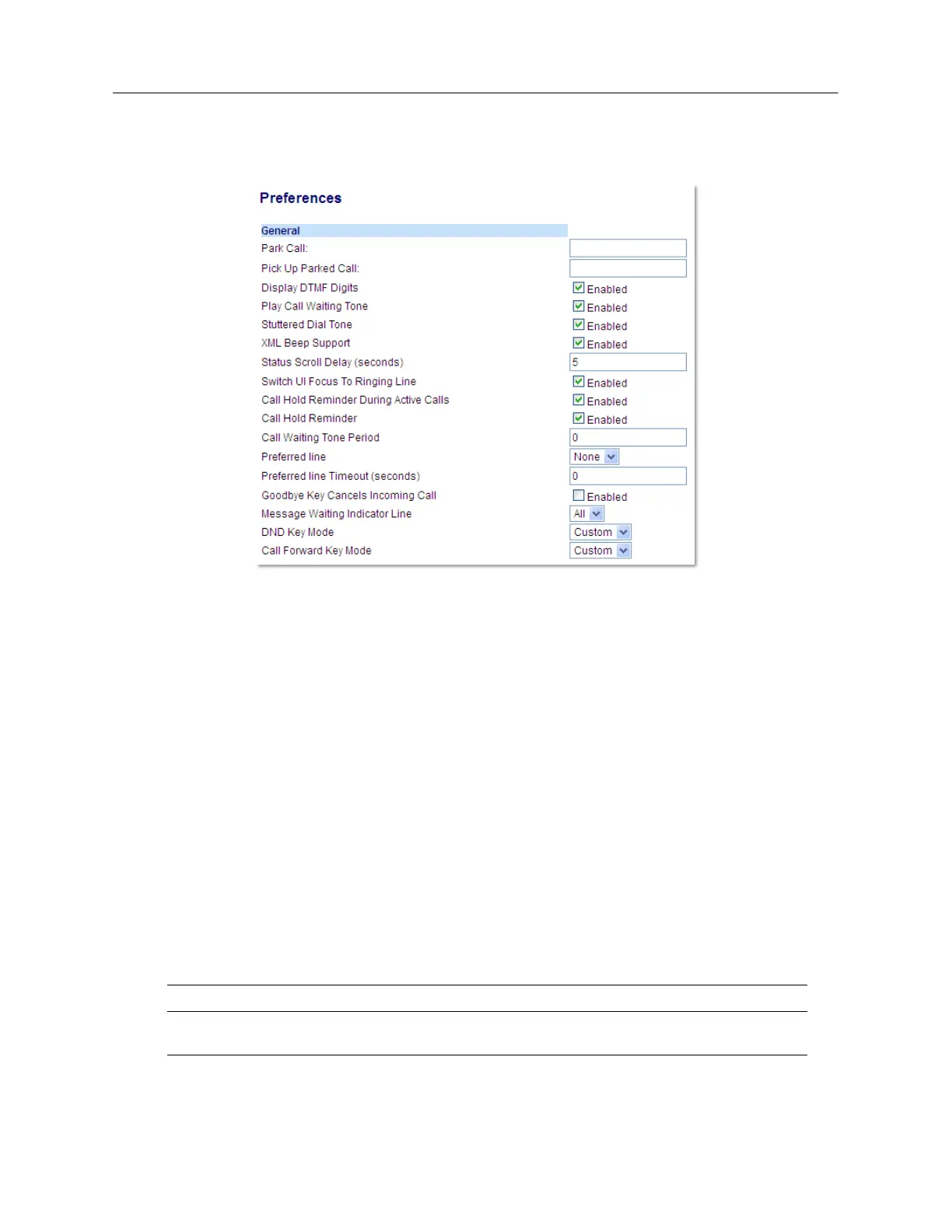 Preferences

General

Park Call:

Pick Up Parked Call:

Display DTMF Digits Enabled

Play Call Waiting Tone Enabled

Stuttered Dial Tone Enabled

XML Beep Support Enabled

Status Scroll Delay (seconds) 5

Switch UI Focus To Ringing Line Enabled

Call Hold Reminder During Active Calls Enabled

Call Hold Reminder Enabled

Call Waiting Tone Period 0

Preferred line None

Preferred line Timeout (seconds) 0

Goodbye Key Cancels Incoming Call Enabled

Message Waiting Indicator Line All

DND Key Mode Custom

Call Forward Key Mode Custom